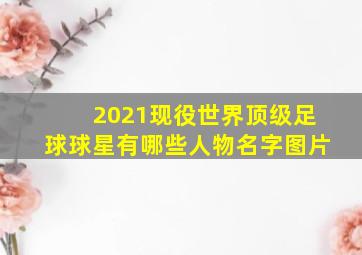 2021现役世界顶级足球球星有哪些人物名字图片